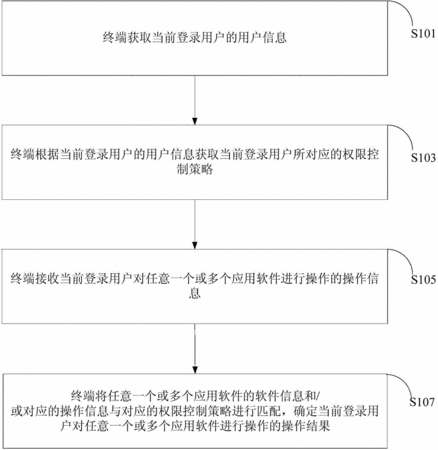 终端获取当前登录用户的用户信息

S101

终端根据当前登录用户的用户信息获取当前登录用户所对应的权限控制策略

S103

终端接收当前登录用户对任意一个或多个应用软件进行操作的操作信息

S105

终端将任意一个或多个应用软件的软件信息和/或对应的操作信息与对应的权限控制策略进行匹配，确定当前登录用户对任意一个或多个应用软件进行操作的操作结果

S107